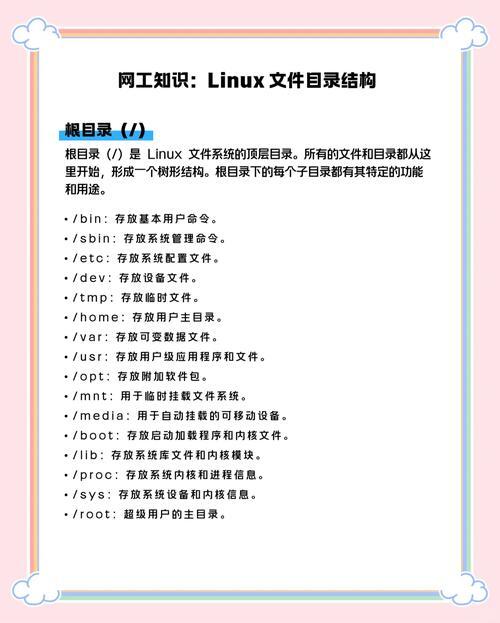 网工知识：Linux 文件目录结构

根目录（/）

根目录（/）是 Linux 文件系统的顶层目录。所有的文件和目录都从这里开始，形成一个树形结构。根目录下的每个子目录都有其特定的功能和用途。

• /bin：存放基本用户命令。
• /sbin：存放系统管理命令。
• /etc：存放系统配置文件。
• /dev：存放设备文件。
• /tmp：存放临时文件。
• /home：存放用户主目录。
• /var：存放可变数据文件。
• /usr：存放用户级应用程序和文件。
• /opt：存放附加软件包。
• /mnt：用于临时挂载文件系统。
• /media：用于自动挂载的可移动设备。
• /boot：存放启动加载程序和内核文件。
• /lib：存放系统库文件和内核模块。
• /proc：存放系统内核和进程信息。
• /sys：存放系统设备和内核信息。
• /root：超级用户的主目录。